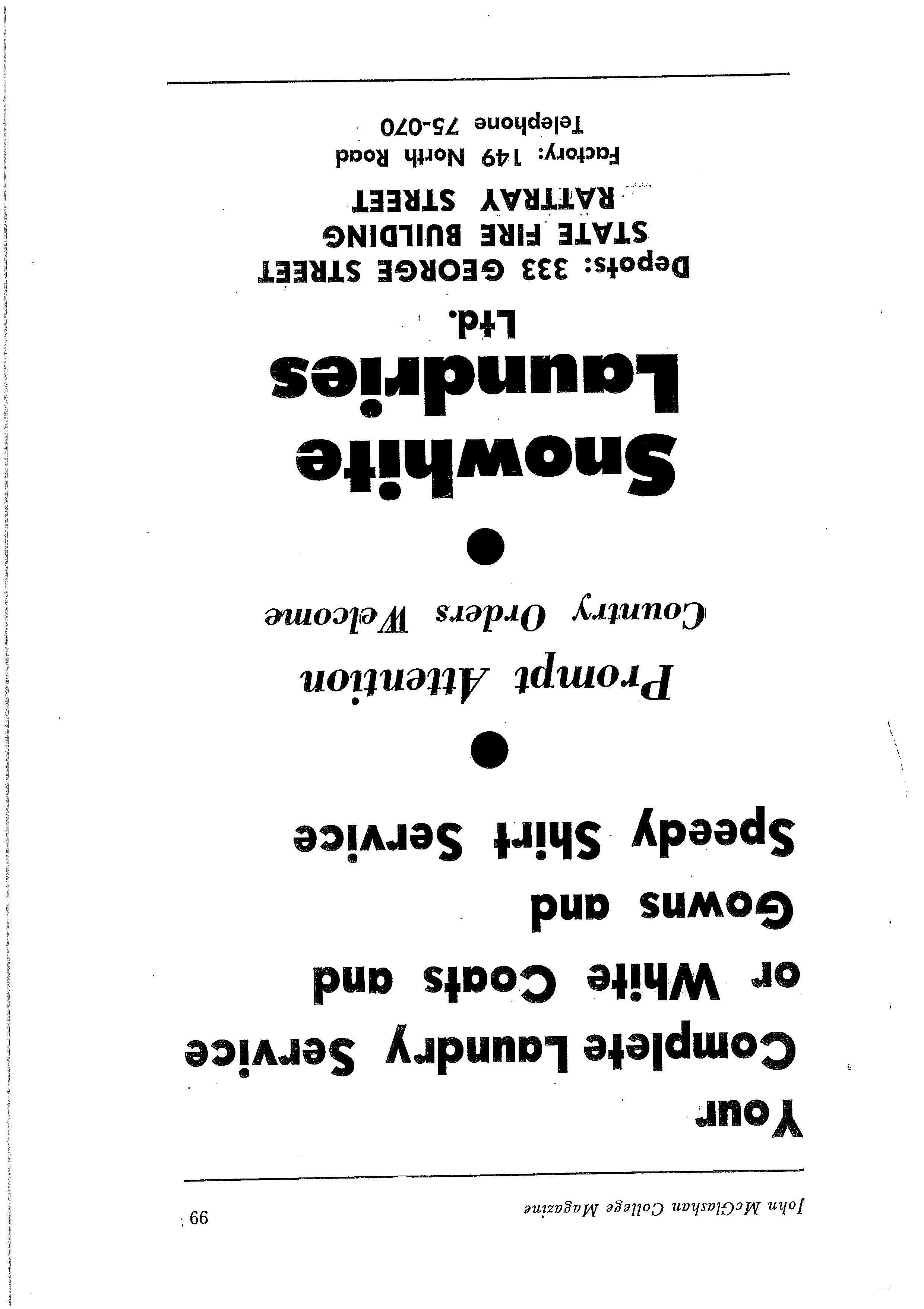 John McGlashan College Magazine

99

Your
Complete Laundry Service
or White Coats and
Gowns and
Speedy Shirt Service

•

Prompt Attention
Country Orders Welcome

•

Snowhite
Laundries
Ltd.

Depots: 333 GEORGE STREET
STATE FIRE BUILDING
RATTRAY STREET

Factory: 149 North Road
Telephone 75-070